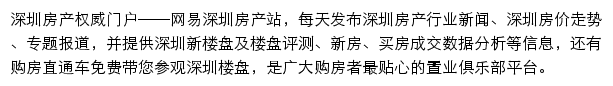 深圳房产权威门户——网易深圳房产站，每天发布深圳房产行业新闻、深圳房价走势、专题报道，并提供深圳新楼盘及楼盘评测、新房、买房成交数据分析等信息，还有购房直通车免费带您参观深圳楼盘，是广大购房者最贴心的置业俱乐部平台。